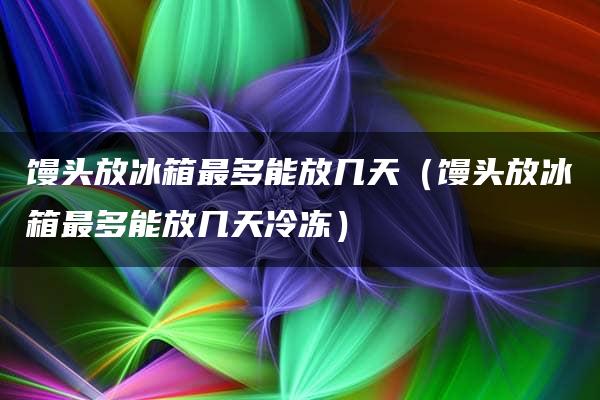 馒头放冰箱最多能放几天（馒头放冰箱最多能放几天冷冻）